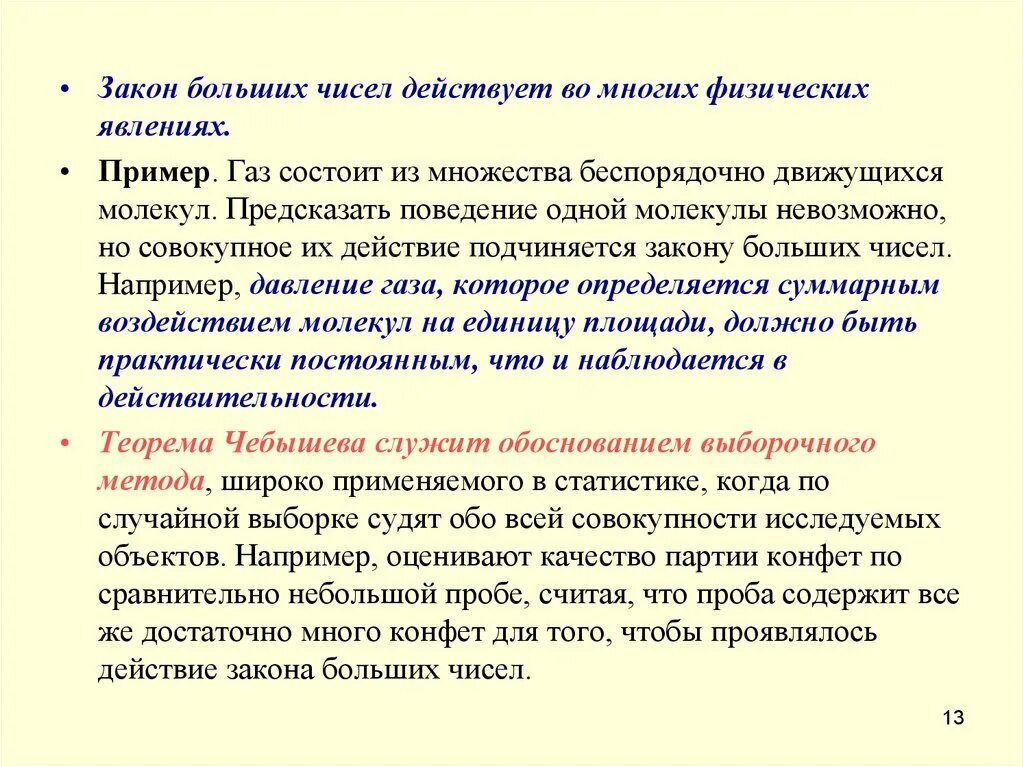 • Закон больших чисел действует во многих физических явлениях.

• Пример. Газ состоит из множества беспорядочно движущихся молекул. Предсказать поведение одной молекулы невозможно, но совокупное их действие подчиняется закону больших чисел. Например, давление газа, которое определяется суммарным воздействием молекул на единицу площади, должно быть практически постоянным, что и наблюдается в действительности.

• Теорема Чебышева служит обоснованием выборочного метода, широко применяемого в статистике, когда по случайной выборке судят обо всей совокупности исследуемых объектов. Например, оценивают качество партии конфет по сравнительно небольшой пробе, считая, что проба содержит все же достаточно много конфет для того, чтобы проявлялось действие закона больших чисел.

13